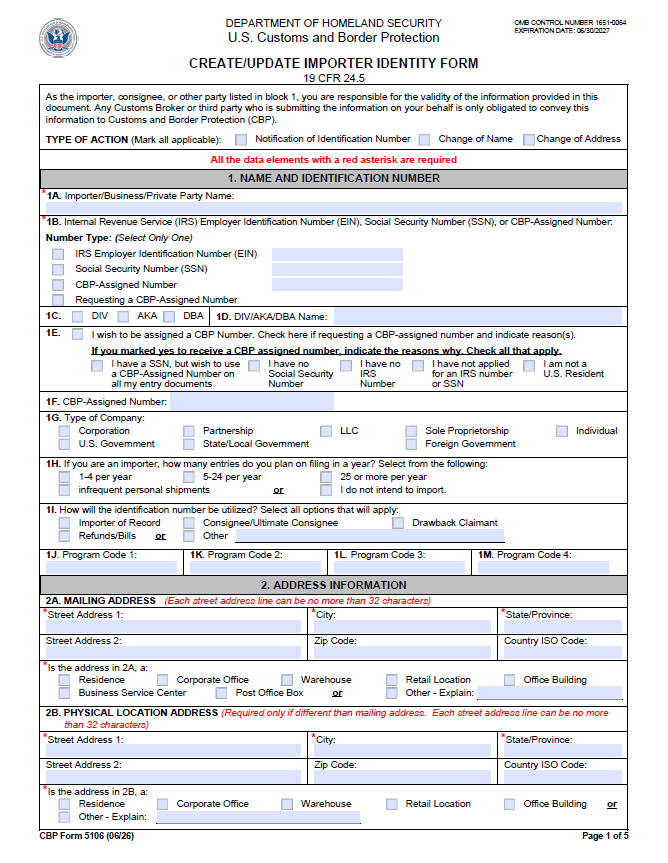 DEPARTMENT OF HOMELAND SECURITY
U.S. Customs and Border Protection

OMB CONTROL NUMBER 1651-0064
EXPIRATION DATE: 06/30/2027

CREATE/UPDATE IMPORTER IDENTITY FORM
19 CFR 24.5

As the importer, consignee, or other party listed in block 1, you are responsible for the validity of the information provided in this document. Any Customs Broker or third party who is submitting the information on your behalf is only obligated to convey this information to Customs and Border Protection (CBP).

TYPE OF ACTION (Mark all applicable): ☐ Notification of Identification Number ☐ Change of Name ☐ Change of Address

All the data elements with a red asterisk are required

1. NAME AND IDENTIFICATION NUMBER

*1A. Importer/Business/Private Party Name:

*1B. Internal Revenue Service (IRS) Employer Identification Number (EIN), Social Security Number (SSN), or CBP-Assigned Number:

Number Type: (Select Only One)
☐ IRS Employer Identification Number (EIN)
☐ Social Security Number (SSN)
☐ CBP-Assigned Number
☐ Requesting a CBP-Assigned Number

1C. ☐ DIV ☐ AKA ☐ DBA 1D. DIV/AKA/DBA Name:

1E. ☐ I wish to be assigned a CBP Number. Check here if requesting a CBP-assigned number and indicate reason(s).

If you marked yes to receive a CBP assigned number, indicate the reasons why. Check all that apply.
☐ I have a SSN, but wish to use a CBP-Assigned Number on all my entry documents ☐ I have no Social Security Number ☐ I have no IRS Number ☐ I have not applied for an IRS number or SSN ☐ I am not a U.S. Resident

1F. CBP-Assigned Number:

1G. Type of Company:
☐ Corporation ☐ Partnership ☐ LLC ☐ Sole Proprietorship ☐ Individual
☐ U.S. Government ☐ State/Local Government ☐ Foreign Government

1H. If you are an importer, how many entries do you plan on filing in a year? Select from the following:
☐ 1-4 per year ☐ 5-24 per year ☐ 25 or more per year
☐ infrequent personal shipments or ☐ I do not intend to import.

1I. How will the identification number be utilized? Select all options that will apply:
☐ Importer of Record ☐ Consignee/Ultimate Consignee ☐ Drawback Claimant
☐ Refunds/Bills or ☐ Other

1J. Program Code 1: 1K. Program Code 2: 1L. Program Code 3: 1M. Program Code 4:

2. ADDRESS INFORMATION

2A. MAILING ADDRESS (Each street address line can be no more than 32 characters)

*Street Address 1: *City: *State/Province:

Street Address 2: Zip Code: Country ISO Code:

*Is the address in 2A, a:
☐ Residence ☐ Corporate Office ☐ Warehouse ☐ Retail Location ☐ Office Building
☐ Business Service Center ☐ Post Office Box or ☐ Other - Explain:

2B. PHYSICAL LOCATION ADDRESS (Required only if different than mailing address. Each street address line can be no more than 32 characters)

*Street Address 1: *City: *State/Province:

Street Address 2: Zip Code: Country ISO Code:

*Is the address in 2B, a:
☐ Residence ☐ Corporate Office ☐ Warehouse ☐ Retail Location ☐ Office Building or
☐ Other - Explain:

CBP Form 5106 (06/26)
Page 1 of 5